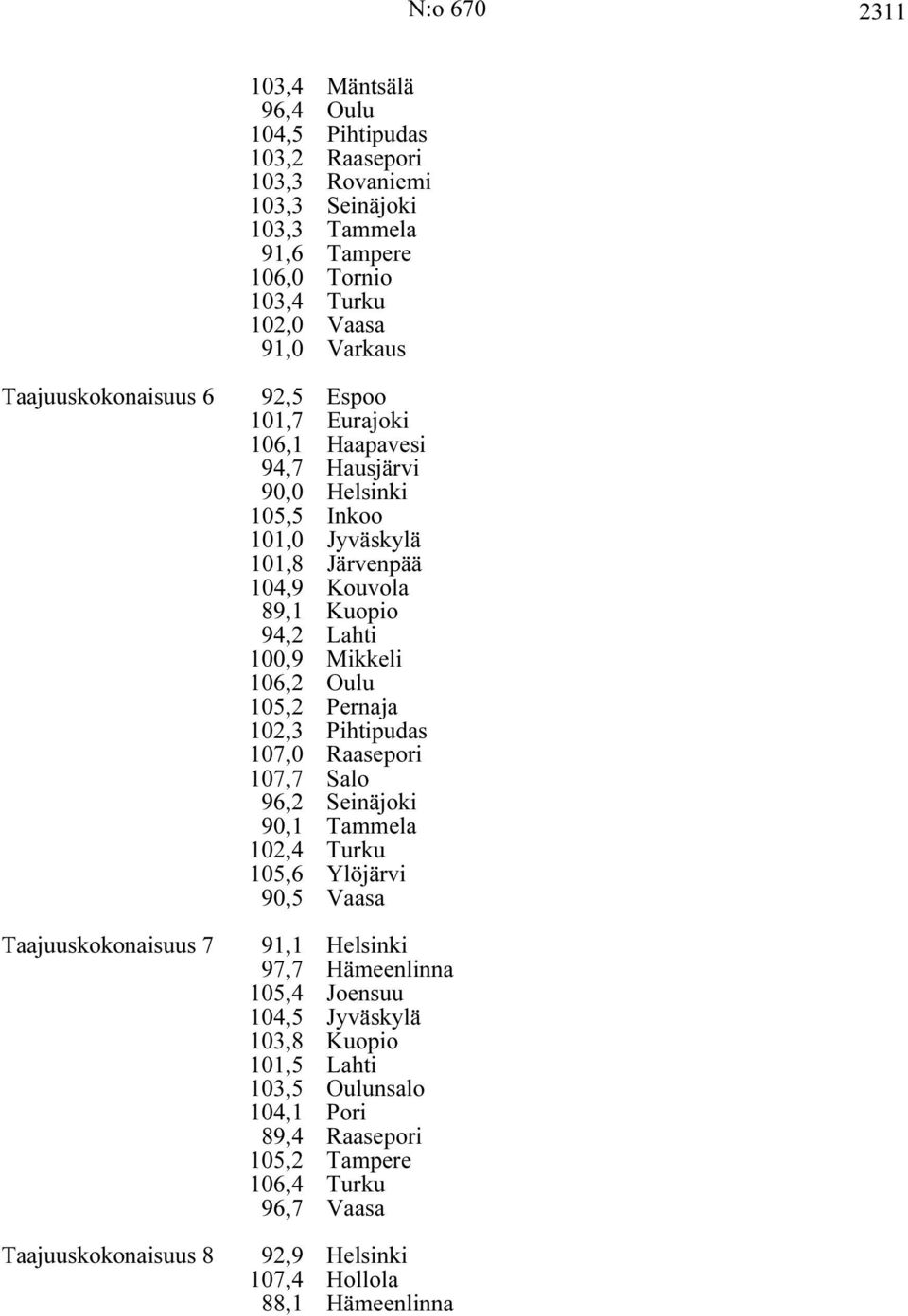 N:o 670 2311

103,4 Mäntsälä
96,4 Oulu
104,5 Pihtipudas
103,2 Raasepori
103,3 Rovaniemi
103,3 Seinäjoki
103,3 Tammela
91,6 Tampere
106,0 Tornio
103,4 Turku
102,0 Vaasa
91,0 Varkaus

Taajuuskokonaisuus 6 92,5 Espoo
101,7 Eurajoki
106,1 Haapavesi
94,7 Hausjärvi
90,0 Helsinki
105,5 Inkoo
101,0 Jyväskylä
101,8 Järvenpää
104,9 Kouvola
89,1 Kuopio
94,2 Lahti
100,9 Mikkeli
106,2 Oulu
105,2 Pernaja
102,3 Pihtipudas
107,0 Raasepori
107,7 Salo
96,2 Seinäjoki
90,1 Tammela
102,4 Turku
105,6 Ylöjärvi
90,5 Vaasa

Taajuuskokonaisuus 7 91,1 Helsinki
97,7 Hämeenlinna
105,4 Joensuu
104,5 Jyväskylä
103,8 Kuopio
101,5 Lahti
103,5 Oulunsalo
104,1 Pori
89,4 Raasepori
105,2 Tampere
106,4 Turku
96,7 Vaasa

Taajuuskokonaisuus 8 92,9 Helsinki
107,4 Hollola
88,1 Hämeenlinna